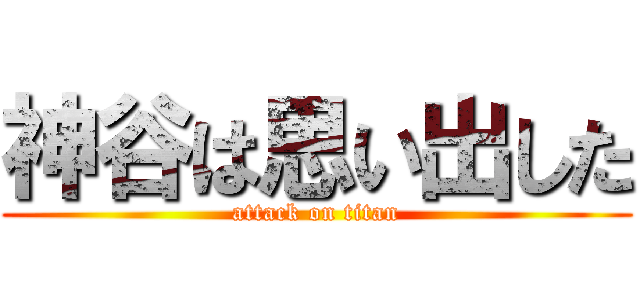 神谷は思い出した
attack on titan